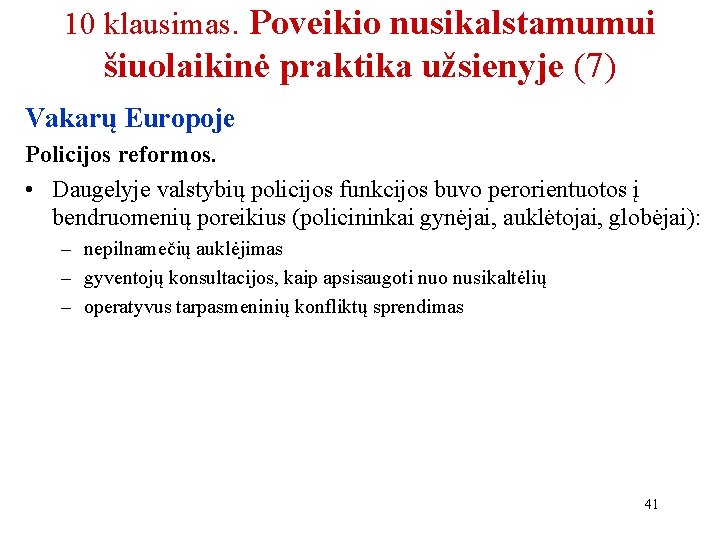 10 klausimas. Poveikio nusikalstamumui šiuolaikinė praktika užsienyje (7)

Vakarų Europoje

Policijos reformos.

• Daugelyje valstybių policijos funkcijos buvo perorientuotos į bendruomenių poreikius (policininkai gynėjai, auklėtojai, globėjai):
– nepilnamečių auklėjimas
– gyventojų konsultacijos, kaip apsisaugoti nuo nusikaltėlių
– operatyvus tarpasmeninių konfliktų sprendimas

41